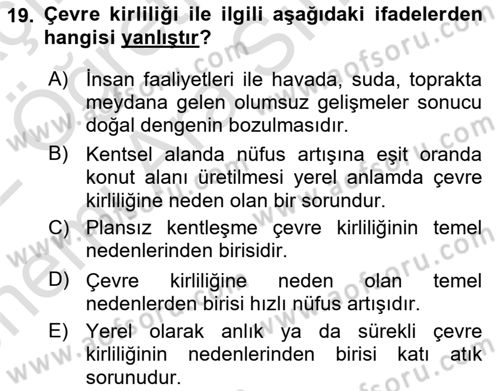 19. Çevre kirliliği ile ilgili aşağıdaki ifadelerden hangisi yanlıştır?

A) İnsan faaliyetleri ile havada, suda, toprakta meydana gelen olumsuz gelişmeler sonucu doğal dengenin bozulmasıdır.

B) Kentsel alanda nüfus artışına eşit oranda konut alanı üretilmesi yerel anlamda çevre kirliliğine neden olan bir sorundur.

C) Plansız kentleşme çevre kirliliğinin temel nedenlerinden birisidir.

D) Çevre kirliliğine neden olan temel nedenlerden birisi hızlı nüfus artışıdır.

E) Yerel olarak anlık ya da sürekli çevre kirliliğinin nedenlerinden birisi katı atık sorunudur.

www.aofsoru.com